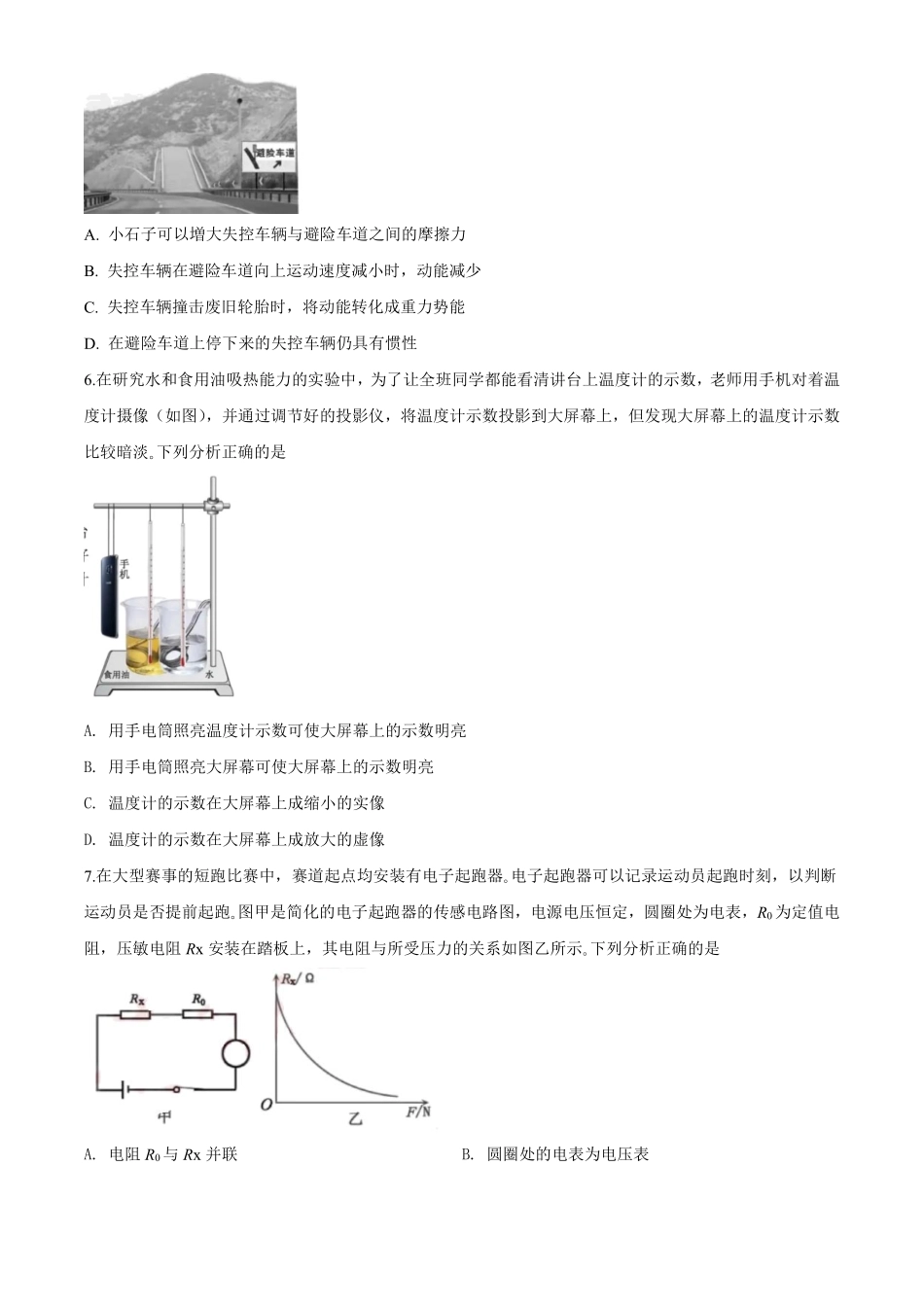 避险车道

A. 小石子可以增大失控车辆与避险车道之间的摩擦力

B. 失控车辆在避险车道向上运动速度减小时，动能减少

C. 失控车辆撞击废旧轮胎时，将动能转化成重力势能

D. 在避险车道上停下来的失控车辆仍具有惯性

6.在研究水和食用油吸热能力的实验中，为了让全班同学都能看清讲台上温度计的示数，老师用手机对着温度计摄像（如图），并通过调节好的投影仪，将温度计示数投影到大屏幕上，但发现大屏幕上的温度计示数比较暗淡。下列分析正确的是

手机 食用油 水

A. 用手电筒照亮温度计示数可使大屏幕上的示数明亮

B. 用手电筒照亮大屏幕可使大屏幕上的示数明亮

C. 温度计的示数在大屏幕上成缩小的实像

D. 温度计的示数在大屏幕上成放大的虚像

7.在大型赛事的短跑比赛中，赛道起点均安装有电子起跑器。电子起跑器可以记录运动员起跑时刻，以判断运动员是否提前起跑。图甲是简化的电子起跑器的传感电路图，电源电压恒定，圆圈处为电表，$R_0$为定值电阻，压敏电阻 $R$x 安装在踏板上，其电阻与所受压力的关系如图乙所示。下列分析正确的是

$R_x$ $R_0$ 甲 $R_x/\Omega$ $O$ 乙 $F/N$

A. 电阻 $R_0$与 $R$x 并联

B. 圆圈处的电表为电压表